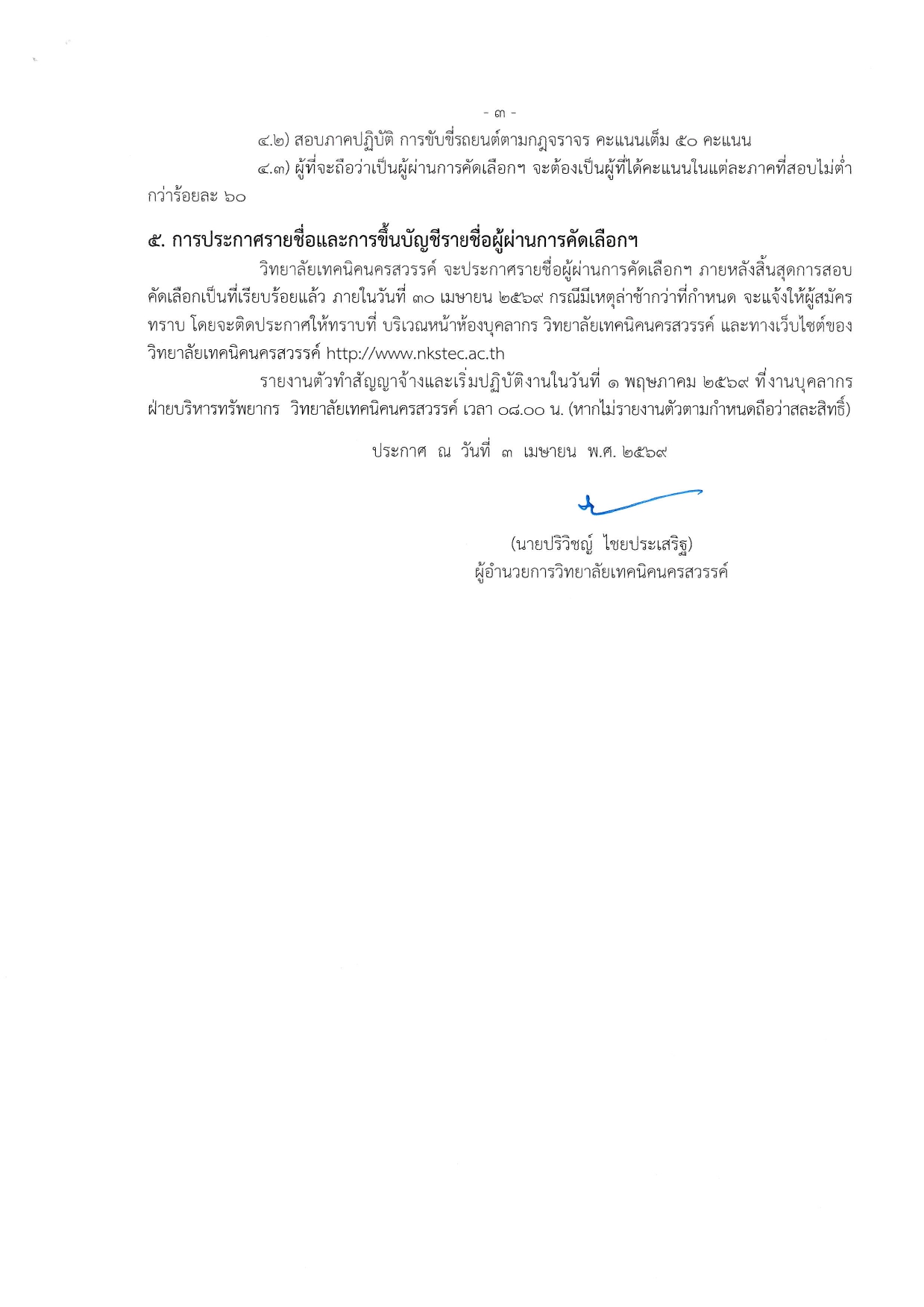 - ๓ -

๔.๒) สอบภาคปฏิบัติ การขับขี่รถยนต์ตามกฎจราจร คะแนนเต็ม ๕๐ คะแนน

๔.๓) ผู้ที่จะถือว่าเป็นผู้ผ่านการคัดเลือกฯ จะต้องเป็นผู้ที่ได้คะแนนในแต่ละภาคที่สอบไม่ต่ำกว่าร้อยละ ๖๐

๕. การประกาศรายชื่อและการขึ้นบัญชีรายชื่อผู้ผ่านการคัดเลือกฯ

วิทยาลัยเทคนิคนครสวรรค์ จะประกาศรายชื่อผู้ผ่านการคัดเลือกฯ ภายหลังสิ้นสุดการสอบคัดเลือกเป็นที่เรียบร้อยแล้ว ภายในวันที่ ๓๐ เมษายน ๒๕๖๙ กรณีมีเหตุล่าช้ากว่าที่กำหนด จะแจ้งให้ผู้สมัครทราบ โดยจะติดประกาศให้ทราบที่ บริเวณหน้าห้องบุคลากร วิทยาลัยเทคนิคนครสวรรค์ และทางเว็บไซต์ของวิทยาลัยเทคนิคนครสวรรค์ http://www.nkstec.ac.th

รายงานตัวทำสัญญาจ้างและเริ่มปฏิบัติงานในวันที่ ๑ พฤษภาคม ๒๕๖๙ ที่งานบุคลากร ฝ่ายบริหารทรัพยากร วิทยาลัยเทคนิคนครสวรรค์ เวลา ๐๘.๐๐ น. (หากไม่รายงานตัวตามกำหนดถือว่าสละสิทธิ์)

ประกาศ ณ วันที่ ๓ เมษายน พ.ศ. ๒๕๖๙

(นายปริวิชญ์ ไชยประเสริฐ)
ผู้อำนวยการวิทยาลัยเทคนิคนครสวรรค์